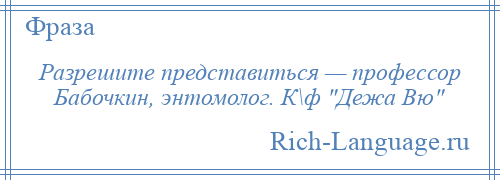 Фраза

Разрешите представиться — профессор Бабочкин, энтомолог. К\ф "Дежа Вю"

Rich-Language.ru